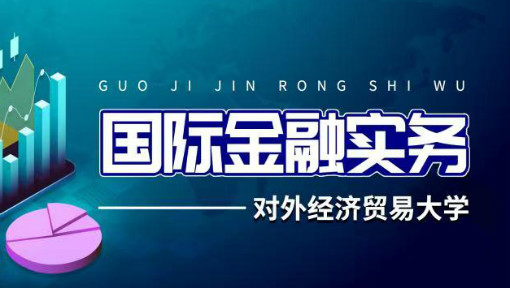 GUO JI JIN RONG SHI WU

国际金融实务

对外经济贸易大学